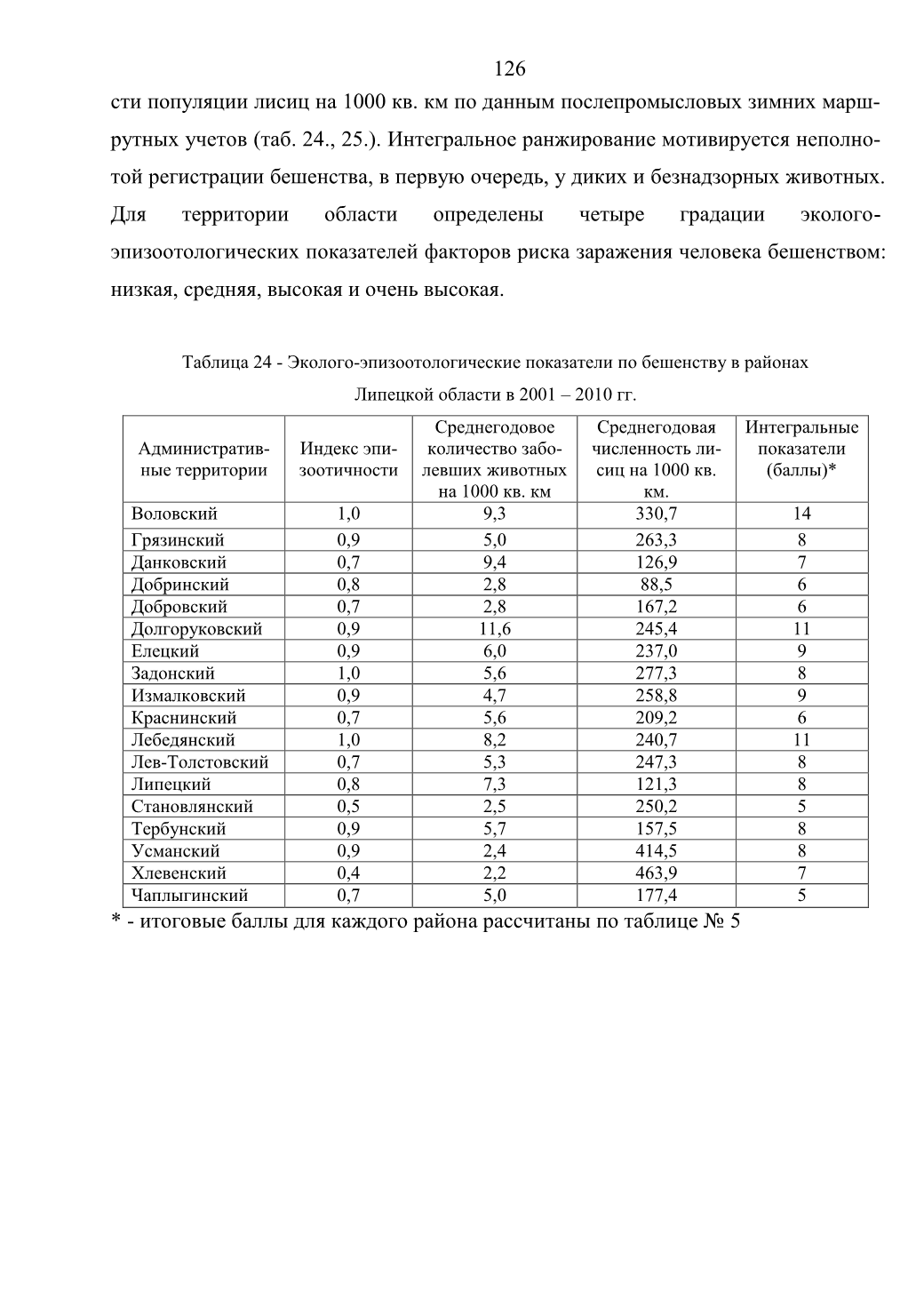 126

сти популяции лисиц на 1000 кв. км по данным послепромысловых зимних маршрутных учетов (таб. 24., 25.). Интегральное ранжирование мотивируется неполнотой регистрации бешенства, в первую очередь, у диких и безнадзорных животных. Для территории области определены четыре градации эколого-эпизоотологических показателей факторов риска заражения человека бешенством: низкая, средняя, высокая и очень высокая.

Таблица 24 - Эколого-эпизоотологические показатели по бешенству в районах Липецкой области в 2001 – 2010 гг.

| Административные территории | Индекс эпизоотичности | Среднегодовое количество заболевших животных на 1000 кв. км | Среднегодовая численность лисиц на 1000 кв. км. | Интегральные показатели (баллы)* |
|---|---|---|---|---|
| Воловский | 1,0 | 9,3 | 330,7 | 14 |
| Грязинский | 0,9 | 5,0 | 263,3 | 8 |
| Данковский | 0,7 | 9,4 | 126,9 | 7 |
| Добринский | 0,8 | 2,8 | 88,5 | 6 |
| Добровский | 0,7 | 2,8 | 167,2 | 6 |
| Долгоруковский | 0,9 | 11,6 | 245,4 | 11 |
| Елецкий | 0,9 | 6,0 | 237,0 | 9 |
| Задонский | 1,0 | 5,6 | 277,3 | 8 |
| Измалковский | 0,9 | 4,7 | 258,8 | 9 |
| Краснинский | 0,7 | 5,6 | 209,2 | 6 |
| Лебедянский | 1,0 | 8,2 | 240,7 | 11 |
| Лев-Толстовский | 0,7 | 5,3 | 247,3 | 8 |
| Липецкий | 0,8 | 7,3 | 121,3 | 8 |
| Становлянский | 0,5 | 2,5 | 250,2 | 5 |
| Тербунский | 0,9 | 5,7 | 157,5 | 8 |
| Усманский | 0,9 | 2,4 | 414,5 | 8 |
| Хлевенский | 0,4 | 2,2 | 463,9 | 7 |
| Чаплыгинский | 0,7 | 5,0 | 177,4 | 5 |

* - итоговые баллы для каждого района рассчитаны по таблице № 5